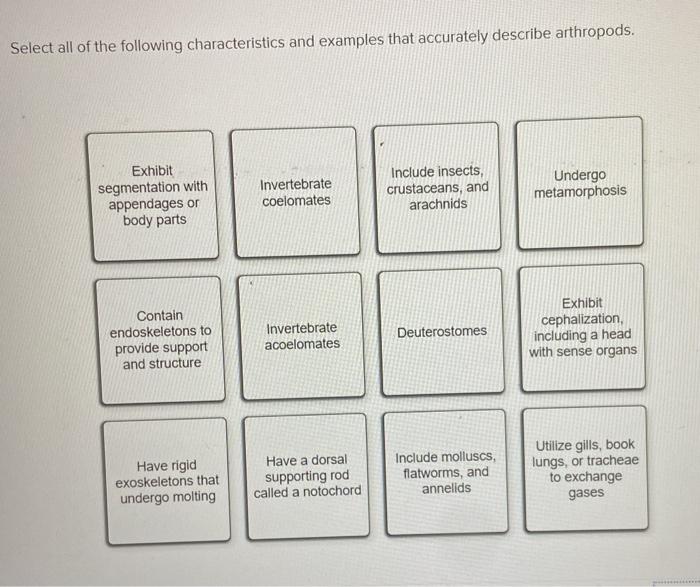 Select all of the following characteristics and examples that accurately describe arthropods.

Exhibit segmentation with appendages or body parts

Invertebrate coelomates

Include insects, crustaceans, and arachnids

Undergo metamorphosis

Contain endoskeletons to provide support and structure

Invertebrate acoelomates

Deuterostomes

Exhibit cephalization, including a head with sense organs

Have rigid exoskeletons that undergo molting

Have a dorsal supporting rod called a notochord

Include molluscs, flatworms, and annelids

Utilize gills, book lungs, or tracheae to exchange gases